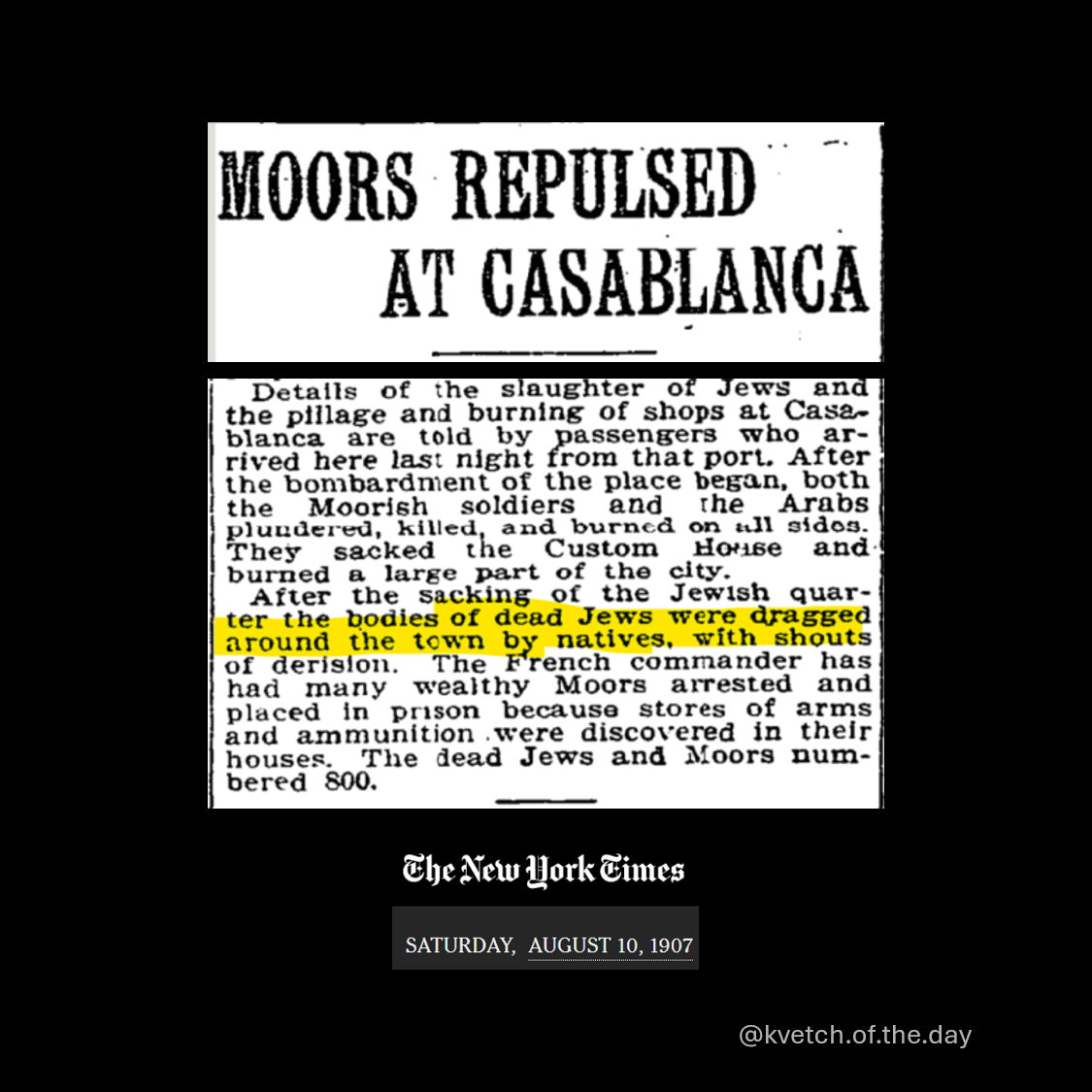 MOORS REPULSED AT CASABLANCA

Details of the slaughter of Jews and the pillage and burning of shops at Casablanca are told by passengers who arrived here last night from that port. After the bombardment of the place began, both the Moorish soldiers and the Arabs plundered, killed, and burned on all sides. They sacked the Custom House and burned a large part of the city.

After the sacking of the Jewish quarter the bodies of dead Jews were dragged around the town by natives, with shouts of derision. The French commander has had many wealthy Moors arrested and placed in prison because stores of arms and ammunition were discovered in their houses. The dead Jews and Moors numbered 800.

The New York Times

SATURDAY, AUGUST 10, 1907

@kvetch.of.the.day